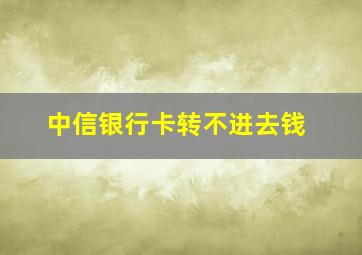 中信银行卡转不进去钱